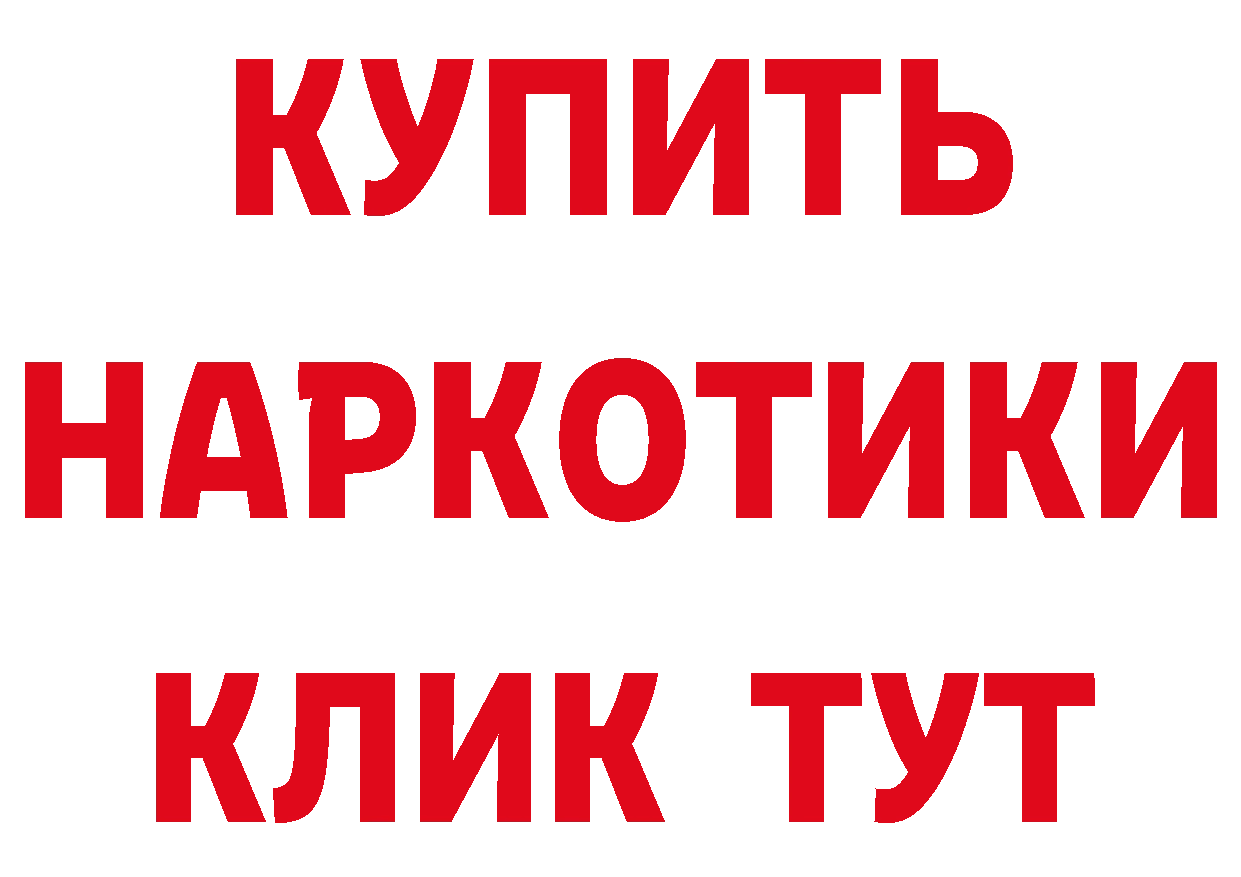 КУПИТЬ
НАРКОТИКИ
КЛИК ТУТ